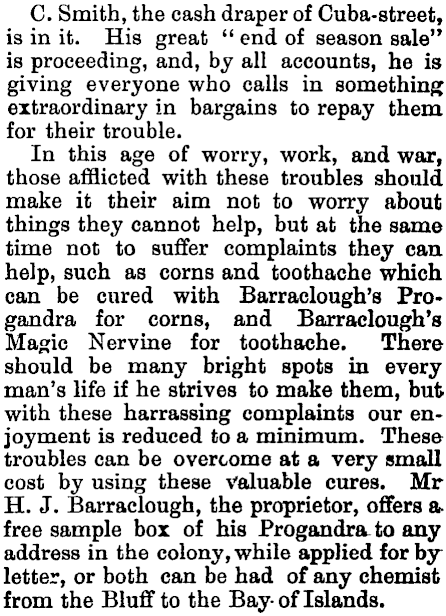 C. Smith, the cash draper of Cuba-street, is in it. His great "end of season sale" is proceeding, and, by all accounts, he is giving everyone who calls in something extraordinary in bargains to repay them for their trouble.

In this age of worry, work, and war, those afflicted with these troubles should make it their aim not to worry about things they cannot help, but at the same time not to suffer complaints they can help, such as corns and toothache which can be cured with Barraclough's Progandra for corns, and Barraclough's Magic Nervine for toothache. There should be many bright spots in every man's life if he strives to make them, but with these harrassing complaints our enjoyment is reduced to a minimum. These troubles can be overcome at a very small cost by using these valuable cures. Mr H. J. Barraclough, the proprietor, offers a free sample box of his Progandra to any address in the colony, while applied for by letter, or both can be had of any chemist from the Bluff to the Bay of Islands.